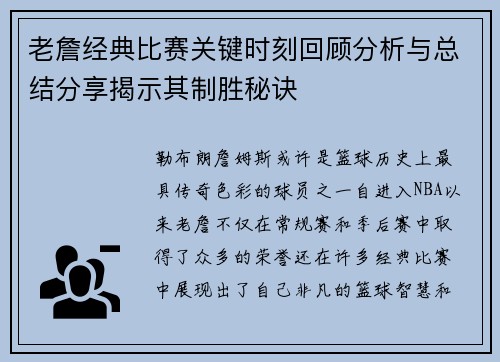 老詹经典比赛关键时刻回顾分析与总结分享揭示其制胜秘诀

勒布朗詹姆斯或许是篮球历史上最具传奇色彩的球员之一自进入NBA以来老詹不仅在常规赛和季后赛中取得了众多的荣誉还在许多经典比赛中展现出了自己非凡的篮球智慧和